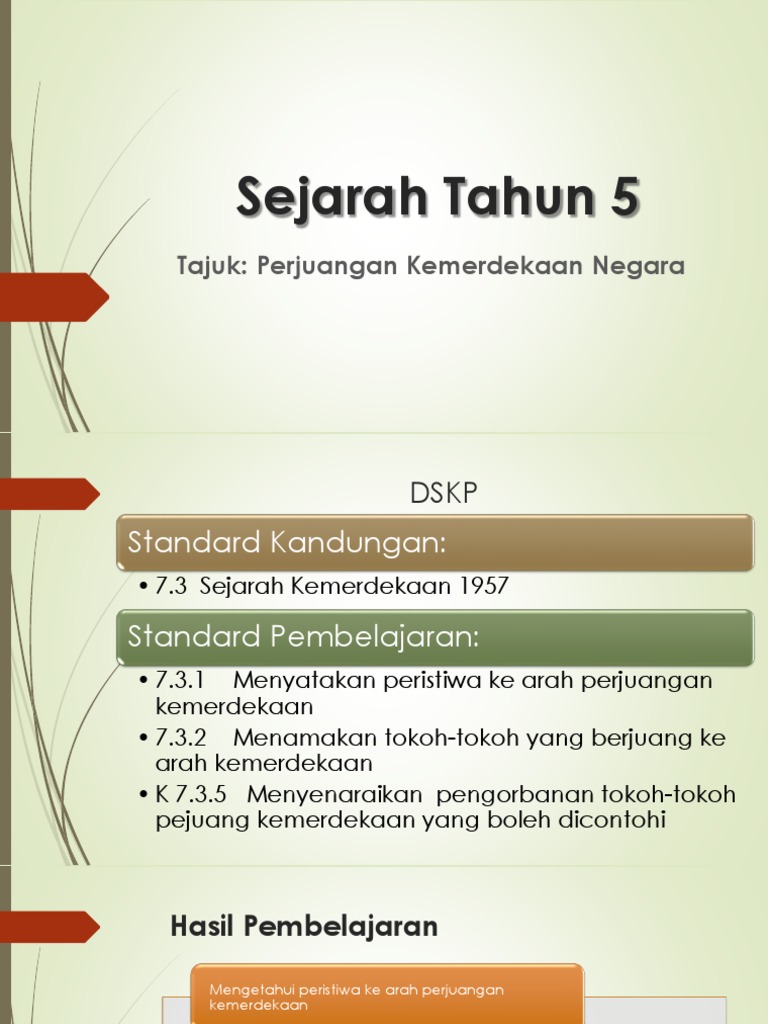 Sejarah Tahun 5

Tajuk: Perjuangan Kemerdekaan Negara

DSKP

Standard Kandungan:

• 7.3 Sejarah Kemerdekaan 1957

Standard Pembelajaran:

• 7.3.1 Menyatakan peristiwa ke arah perjuangan kemerdekaan

• 7.3.2 Menamakan tokoh-tokoh yang berjuang ke arah kemerdekaan

• K 7.3.5 Menyenaraikan pengorbanan tokoh-tokoh pejuang kemerdekaan yang boleh dicontohi

Hasil Pembelajaran

Mengetahui peristiwa ke arah perjuangan kemerdekaan